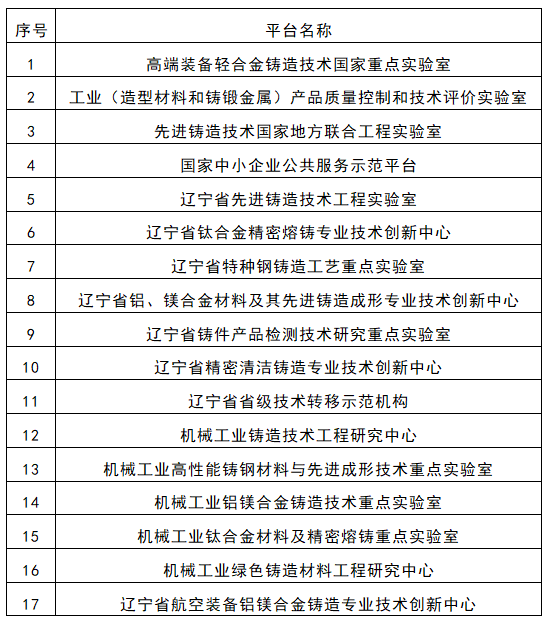 | 序号 | 平台名称 |
|---|---|
| 1 | 高端装备轻合金铸造技术国家重点实验室 |
| 2 | 工业（造型材料和铸锻金属）产品质量控制和技术评价实验室 |
| 3 | 先进铸造技术国家地方联合工程实验室 |
| 4 | 国家中小企业公共服务示范平台 |
| 5 | 辽宁省先进铸造技术工程实验室 |
| 6 | 辽宁省钛合金精密熔铸专业技术创新中心 |
| 7 | 辽宁省特种钢铸造工艺重点实验室 |
| 8 | 辽宁省铝、镁合金材料及其先进铸造成形专业技术创新中心 |
| 9 | 辽宁省铸件产品检测技术研究重点实验室 |
| 10 | 辽宁省精密清洁铸造专业技术创新中心 |
| 11 | 辽宁省省级技术转移示范机构 |
| 12 | 机械工业铸造技术工程研究中心 |
| 13 | 机械工业高性能铸钢材料与先进成形技术重点实验室 |
| 14 | 机械工业铝镁合金铸造技术重点实验室 |
| 15 | 机械工业钛合金材料及精密熔铸重点实验室 |
| 16 | 机械工业绿色铸造材料工程研究中心 |
| 17 | 辽宁省航空装备铝镁合金铸造专业技术创新中心 |